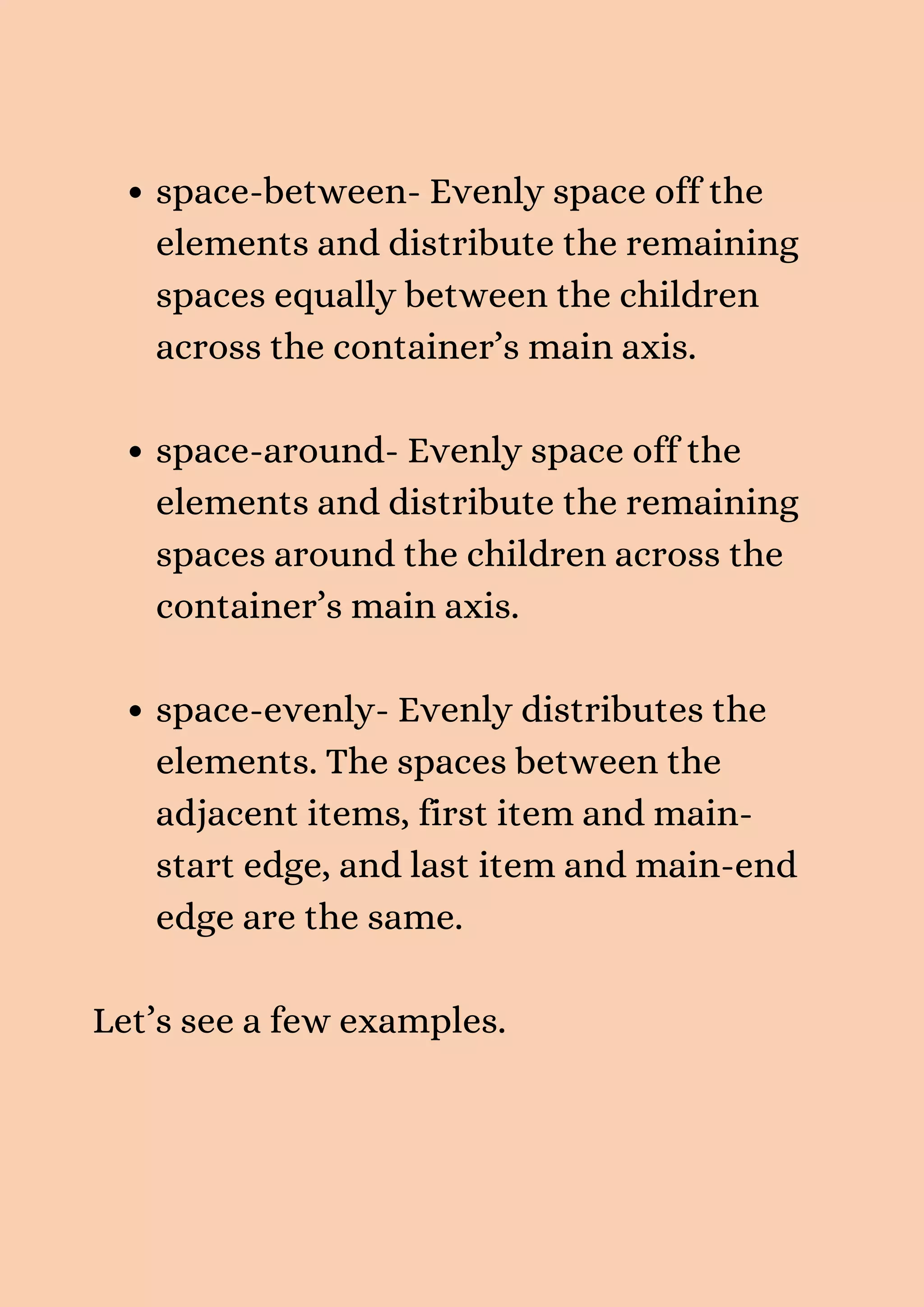 • space-between- Evenly space off the elements and distribute the remaining spaces equally between the children across the container’s main axis.

• space-around- Evenly space off the elements and distribute the remaining spaces around the children across the container’s main axis.

• space-evenly- Evenly distributes the elements. The spaces between the adjacent items, first item and main-start edge, and last item and main-end edge are the same.

Let’s see a few examples.